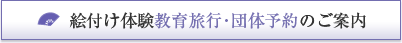 絵付け体験教育旅行・団体予約のご案内